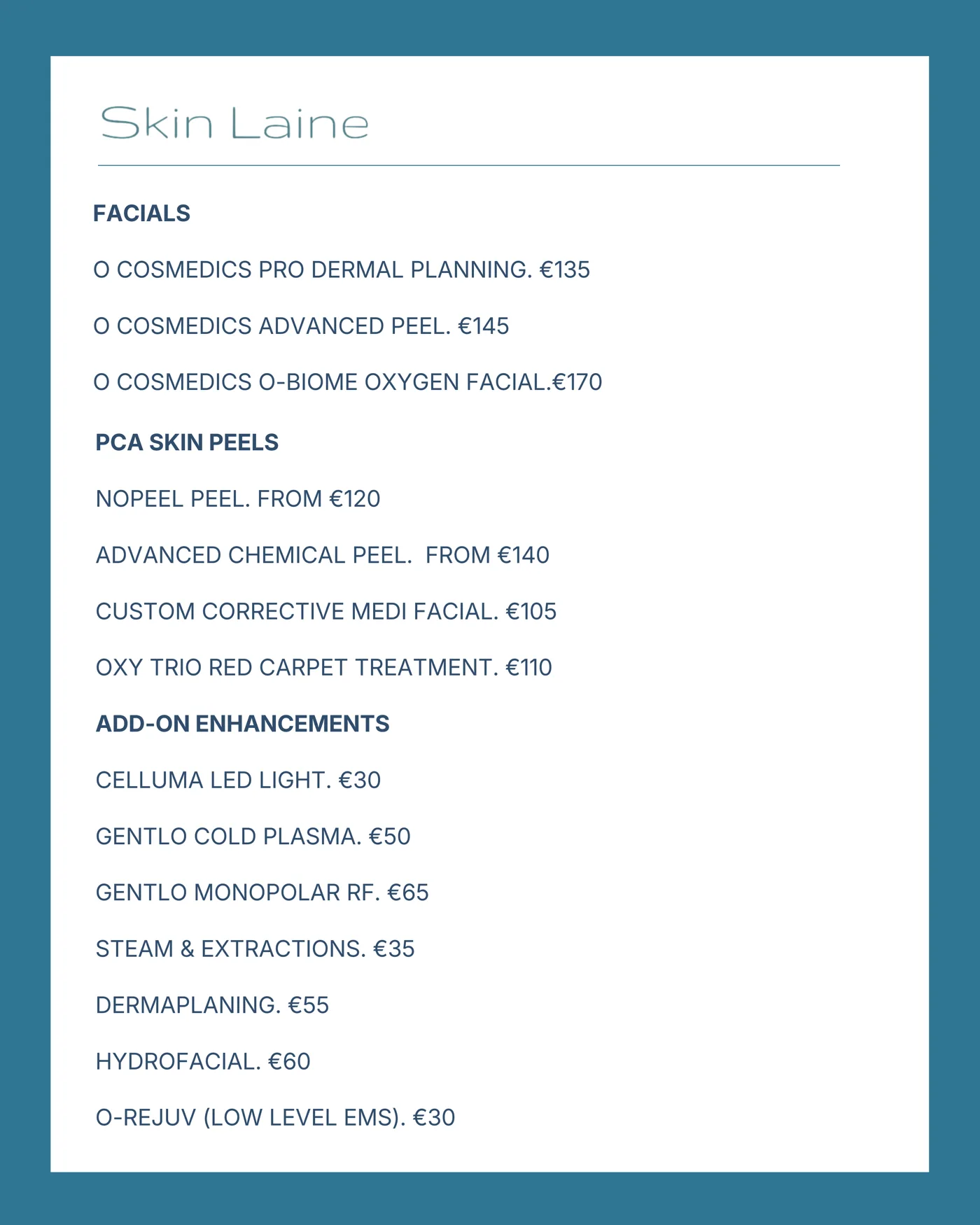 Skin Laine

FACIALS

O COSMEDICS PRO DERMAL PLANNING. €135

O COSMEDICS ADVANCED PEEL. €145

O COSMEDICS O-BIOME OXYGEN FACIAL.€170

PCA SKIN PEELS

NOPEEL PEEL. FROM €120

ADVANCED CHEMICAL PEEL. FROM €140

CUSTOM CORRECTIVE MEDI FACIAL. €105

OXY TRIO RED CARPET TREATMENT. €110

ADD-ON ENHANCEMENTS

CELLUMA LED LIGHT. €30

GENTLO COLD PLASMA. €50

GENTLO MONOPOLAR RF. €65

STEAM & EXTRACTIONS. €35

DERMAPLANING. €55

HYDROFACIAL. €60

O-REJUV (LOW LEVEL EMS). €30